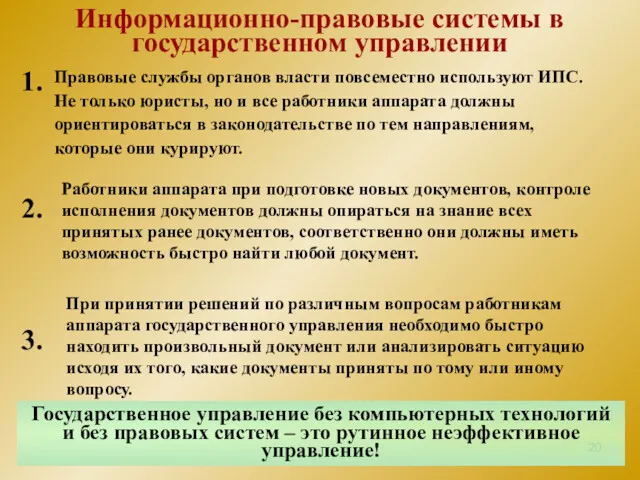 Информационно-правовые системы в государственном управлении

1. Правовые службы органов власти повсеместно используют ИПС. Не только юристы, но и все работники аппарата должны ориентироваться в законодательстве по тем направлениям, которые они курируют.

2. Работники аппарата при подготовке новых документов, контроле исполнения документов должны опираться на знание всех принятых ранее документов, соответственно они должны иметь возможность быстро найти любой документ.

3. При принятии решений по различным вопросам работникам аппарата государственного управления необходимо быстро находить произвольный документ или анализировать ситуацию исходя их того, какие документы приняты по тому или иному вопросу.

Государственное управление без компьютерных технологий и без правовых систем – это рутинное неэффективное управление!

20